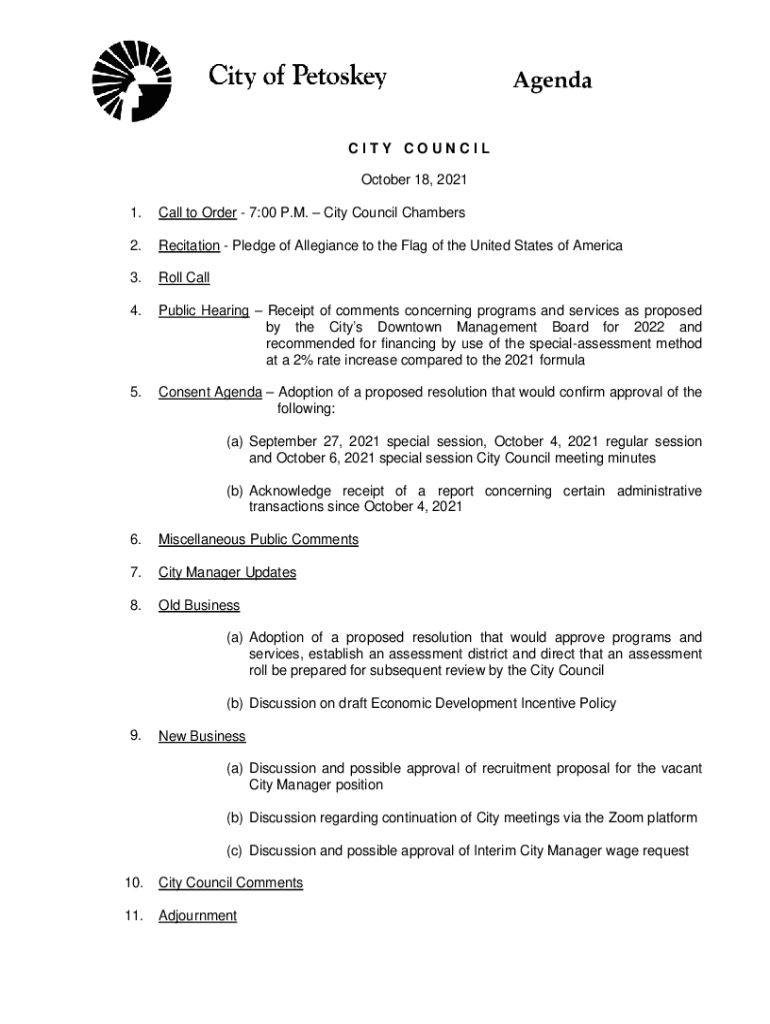 City of Petoskey

Agenda

CITY COUNCIL

October 18, 2021

1. Call to Order - 7:00 P.M. – City Council Chambers

2. Recitation - Pledge of Allegiance to the Flag of the United States of America

3. Roll Call

4. Public Hearing – Receipt of comments concerning programs and services as proposed by the City's Downtown Management Board for 2022 and recommended for financing by use of the special-assessment method at a 2% rate increase compared to the 2021 formula

5. Consent Agenda – Adoption of a proposed resolution that would confirm approval of the following:

(a) September 27, 2021 special session, October 4, 2021 regular session and October 6, 2021 special session City Council meeting minutes

(b) Acknowledge receipt of a report concerning certain administrative transactions since October 4, 2021

6. Miscellaneous Public Comments

7. City Manager Updates

8. Old Business

(a) Adoption of a proposed resolution that would approve programs and services, establish an assessment district and direct that an assessment roll be prepared for subsequent review by the City Council

(b) Discussion on draft Economic Development Incentive Policy

9. New Business

(a) Discussion and possible approval of recruitment proposal for the vacant City Manager position

(b) Discussion regarding continuation of City meetings via the Zoom platform

(c) Discussion and possible approval of Interim City Manager wage request

10. City Council Comments

11. Adjournment